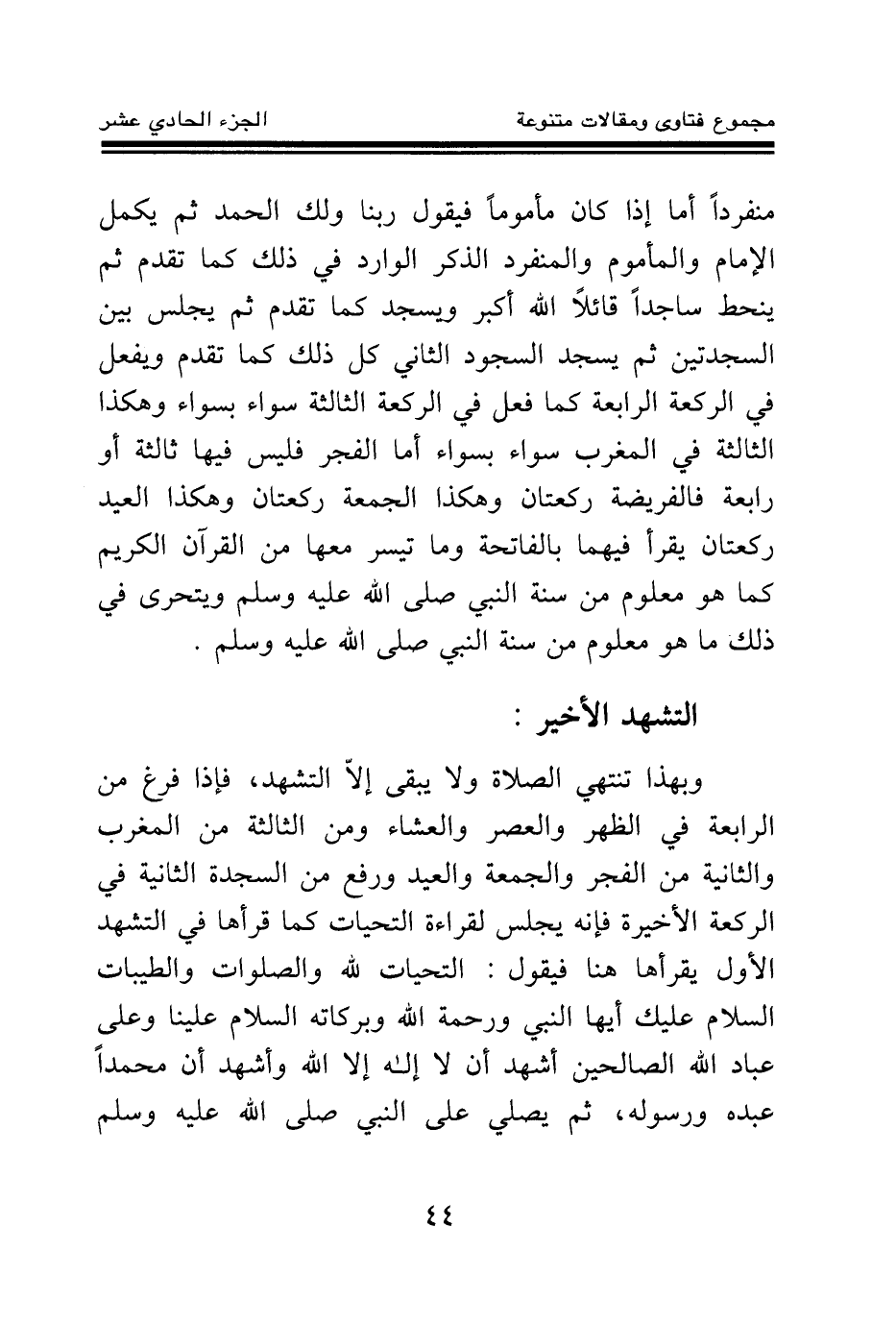 مجموع فتاوى ومقالات متنوعة الجزء الحادي عشر

منفرداً أما إذا كان مأموماً فيقول ربنا ولك الحمد ثم يكمل الإمام والمأموم والمنفرد الذكر الوارد في ذلك كما تقدم ثم ينحط ساجداً قائلاً الله أكبر ويسجد كما تقدم ثم يجلس بين السجدتين ثم يسجد السجود الثاني كل ذلك كما تقدم ويفعل في الركعة الرابعة كما فعل في الركعة الثالثة سواء بسواء وهكذا الثالثة في المغرب سواء بسواء أما الفجر فليس فيها ثالثة أو رابعة فالفريضة ركعتان وهكذا الجمعة ركعتان وهكذا العيد ركعتان يقرأ فيهما بالفاتحة وما تيسر معها من القرآن الكريم كما هو معلوم من سنة النبي صلى الله عليه وسلم ويتحرى في ذلك ما هو معلوم من سنة النبي صلى الله عليه وسلم .

التشهد الأخير :

وبهذا تنتهي الصلاة ولا يبقى إلاّ التشهد، فإذا فرغ من الرابعة في الظهر والعصر والعشاء ومن الثالثة من المغرب والثانية من الفجر والجمعة والعيد ورفع من السجدة الثانية في الركعة الأخيرة فإنه يجلس لقراءة التحيات كما قرأها في التشهد الأول يقرأها هنا فيقول : التحيات لله والصلوات والطيبات السلام عليك أيها النبي ورحمة الله وبركاته السلام علينا وعلى عباد الله الصالحين أشهد أن لا إلـه إلا الله وأشهد أن محمداً عبده ورسوله، ثم يصلي على النبي صلى الله عليه وسلم

٤٤